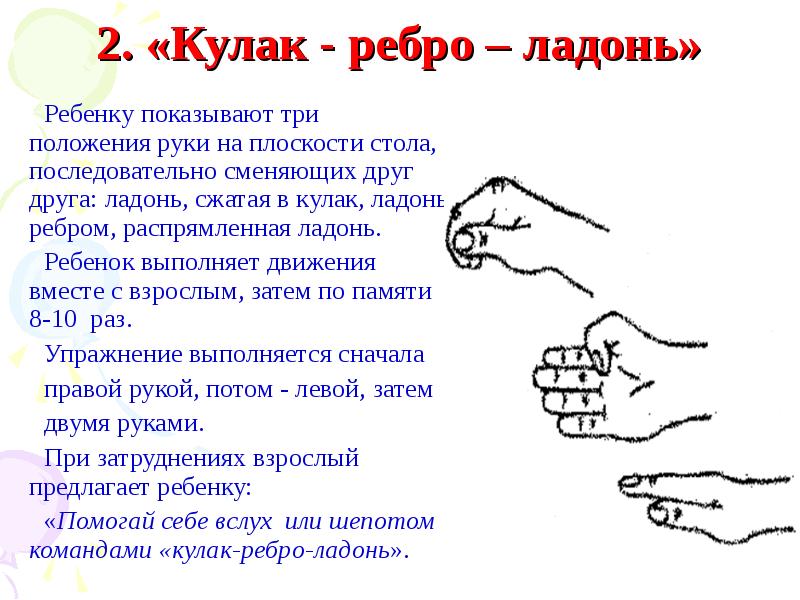 2. «Кулак - ребро – ладонь»

Ребенку показывают три положения руки на плоскости стола, последовательно сменяющих друг друга: ладонь, сжатая в кулак, ладонь ребром, распрямленная ладонь.

Ребенок выполняет движения вместе с взрослым, затем по памяти 8-10 раз.

Упражнение выполняется сначала правой рукой, потом - левой, затем двумя руками.

При затруднениях взрослый предлагает ребенку:

«Помогай себе вслух или шепотом командами «кулак-ребро-ладонь».